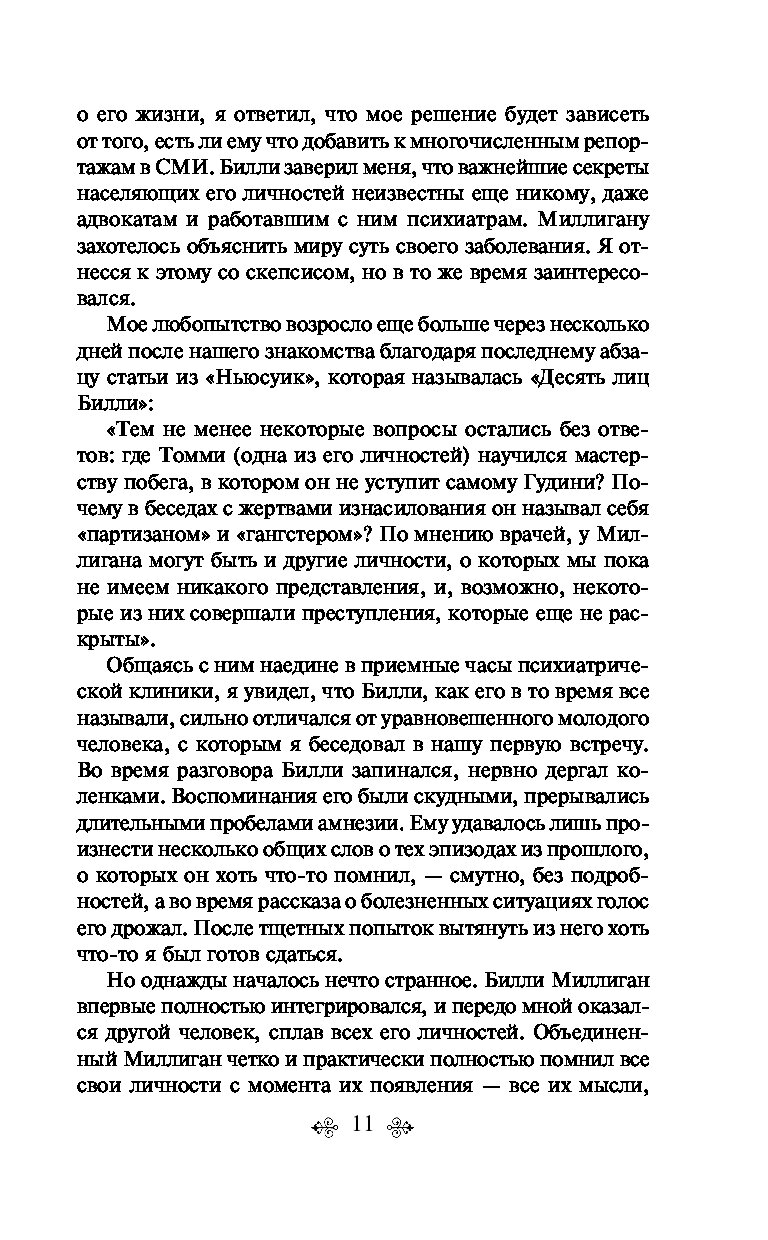 о его жизни, я ответил, что мое решение будет зависеть от того, есть ли ему что добавить к многочисленным репортажам в СМИ. Билли заверил меня, что важнейшие секреты населяющих его личностей неизвестны еще никому, даже адвокатам и работавшим с ним психиатрам. Миллигану захотелось объяснить миру суть своего заболевания. Я отнесся к этому со скепсисом, но в то же время заинтересовался.

Мое любопытство возросло еще больше через несколько дней после нашего знакомства благодаря последнему абзацу статьи из «Ньюсуик», которая называлась «Десять лиц Билли»:

«Тем не менее некоторые вопросы остались без ответов: где Томми (одна из его личностей) научился мастерству побега, в котором он не уступит самому Гудини? Почему в беседах с жертвами изнасилования он называл себя «партизаном» и «гангстером»? По мнению врачей, у Миллигана могут быть и другие личности, о которых мы пока не имеем никакого представления, и, возможно, некоторые из них совершали преступления, которые еще не раскрыты».

Общаясь с ним наедине в приемные часы психиатрической клиники, я увидел, что Билли, как его в то время все называли, сильно отличался от уравновешенного молодого человека, с которым я беседовал в нашу первую встречу. Во время разговора Билли запинался, нервно дергал коленками. Воспоминания его были скудными, прерывались длительными пробелами амнезии. Ему удавалось лишь произнести несколько общих слов о тех эпизодах из прошлого, о которых он хоть что-то помнил, — смутно, без подробностей, а во время рассказа о болезненных ситуациях голос его дрожал. После тщетных попыток вытянуть из него хоть что-то я был готов сдаться.

Но однажды началось нечто странное. Билли Миллиган впервые полностью интегрировался, и передо мной оказался другой человек, сплав всех его личностей. Объединенный Миллиган четко и практически полностью помнил все свои личности с момента их появления — все их мысли,

11